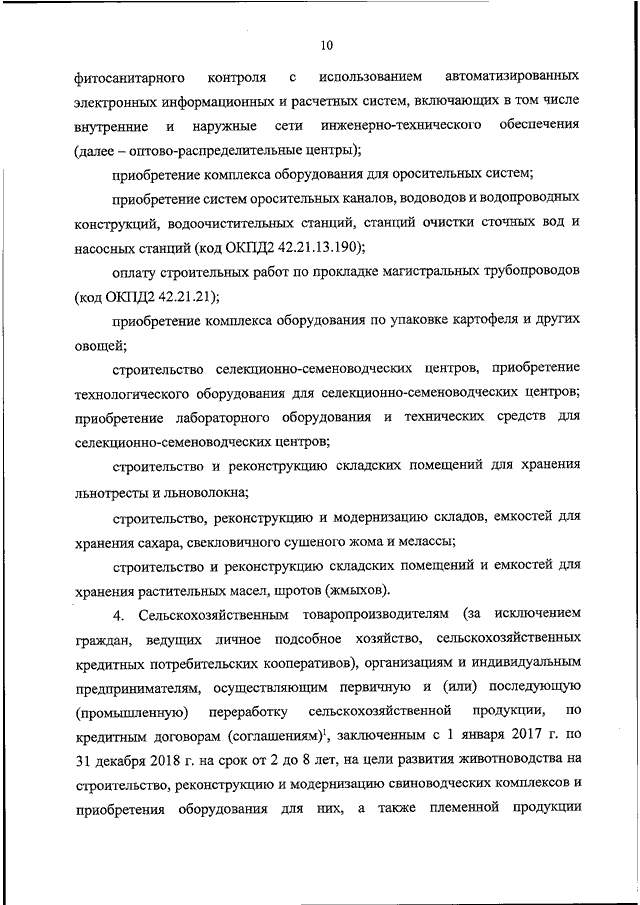 10

фитосанитарного контроля с использованием автоматизированных электронных информационных и расчетных систем, включающих в том числе внутренние и наружные сети инженерно-технического обеспечения (далее – оптово-распределительные центры);

приобретение комплекса оборудования для оросительных систем;

приобретение систем оросительных каналов, водоводов и водопроводных конструкций, водоочистительных станций, станций очистки сточных вод и насосных станций (код ОКПД2 42.21.13.190);

оплату строительных работ по прокладке магистральных трубопроводов (код ОКПД2 42.21.21);

приобретение комплекса оборудования по упаковке картофеля и других овощей;

строительство селекционно-семеноводческих центров, приобретение технологического оборудования для селекционно-семеноводческих центров; приобретение лабораторного оборудования и технических средств для селекционно-семеноводческих центров;

строительство и реконструкцию складских помещений для хранения льнотресты и льноволокна;

строительство, реконструкцию и модернизацию складов, емкостей для хранения сахара, свекловичного сушеного жома и мелассы;

строительство и реконструкцию складских помещений и емкостей для хранения растительных масел, шротов (жмыхов).

4. Сельскохозяйственным товаропроизводителям (за исключением граждан, ведущих личное подсобное хозяйство, сельскохозяйственных кредитных потребительских кооперативов), организациям и индивидуальным предпринимателям, осуществляющим первичную и (или) последующую (промышленную) переработку сельскохозяйственной продукции, по кредитным договорам (соглашениям)$^1$, заключенным с 1 января 2017 г. по 31 декабря 2018 г. на срок от 2 до 8 лет, на цели развития животноводства на строительство, реконструкцию и модернизацию свиноводческих комплексов и приобретения оборудования для них, а также племенной продукции